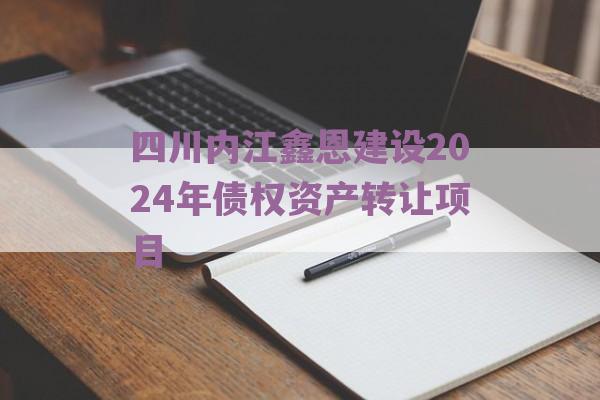 四川内江鑫恩建设2024年债权资产转让项目